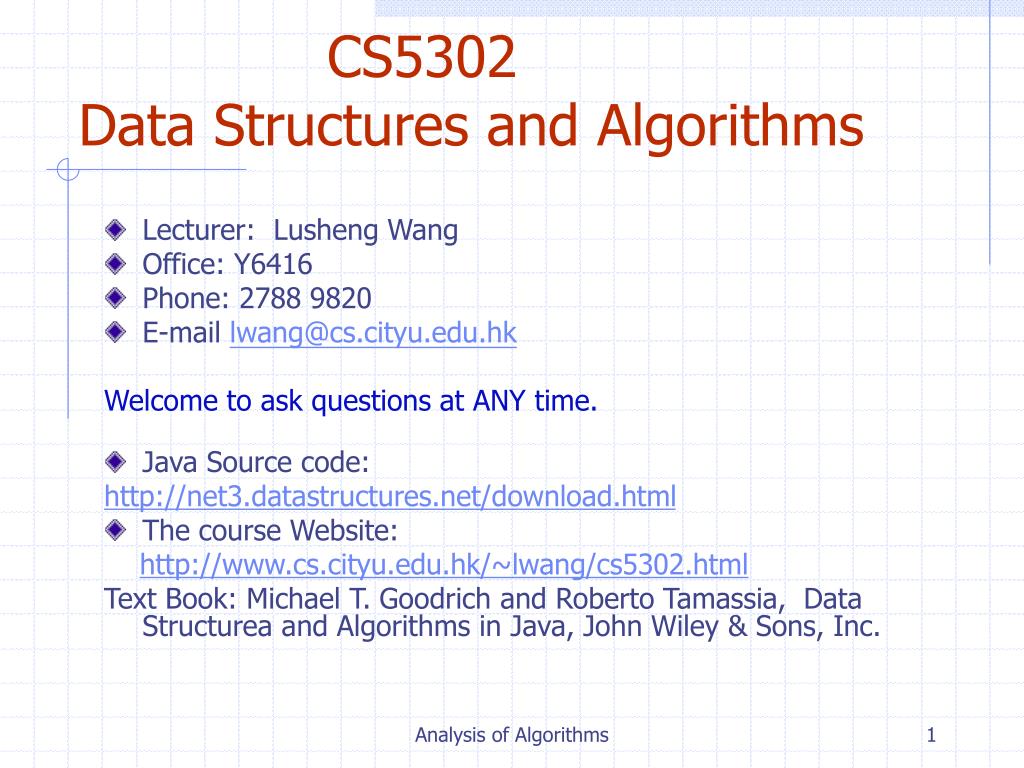 CS5302
Data Structures and Algorithms

Lecturer: Lusheng Wang
Office: Y6416
Phone: 2788 9820
E-mail lwang@cs.cityu.edu.hk

Welcome to ask questions at ANY time.

Java Source code:
http://net3.datastructures.net/download.html
The course Website:
http://www.cs.cityu.edu.hk/~lwang/cs5302.html
Text Book: Michael T. Goodrich and Roberto Tamassia, Data Structurea and Algorithms in Java, John Wiley & Sons, Inc.

Analysis of Algorithms

1